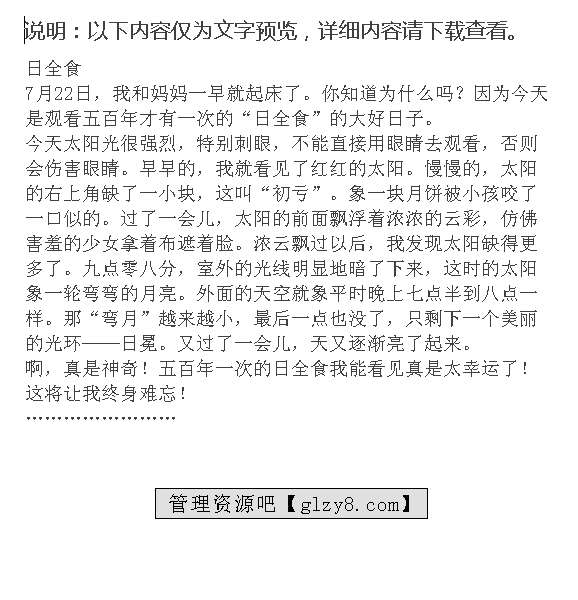 说明：以下内容仅为文字预览，详细内容请下载查看。

日全食
7月22日，我和妈妈一早就起床了。你知道为什么吗？因为今天是观看五百年才有一次的“日全食”的大好日子。
今天太阳光很强烈，特别刺眼，不能直接用眼睛去观看，否则会伤害眼睛。早早的，我就看见了红红的太阳。慢慢的，太阳的右上角缺了一小块，这叫“初亏”。象一块月饼被小孩咬了一口似的。过了一会儿，太阳的前面飘浮着浓浓的云彩，仿佛害羞的少女拿着布遮着脸。浓云飘过以后，我发现太阳缺得更多了。九点零八分，室外的光线明显地暗了下来，这时的太阳象一轮弯弯的月亮。外面的天空就象平时晚上七点半到八点一样。那“弯月”越来越小，最后一点也没了，只剩下一个美丽的光环——日冕。又过了一会儿，天又逐渐亮了起来。
啊，真是神奇！五百年一次的日全食我能看见真是太幸运了！这将让我终身难忘！
……………………

管理资源吧【glzy8.com】